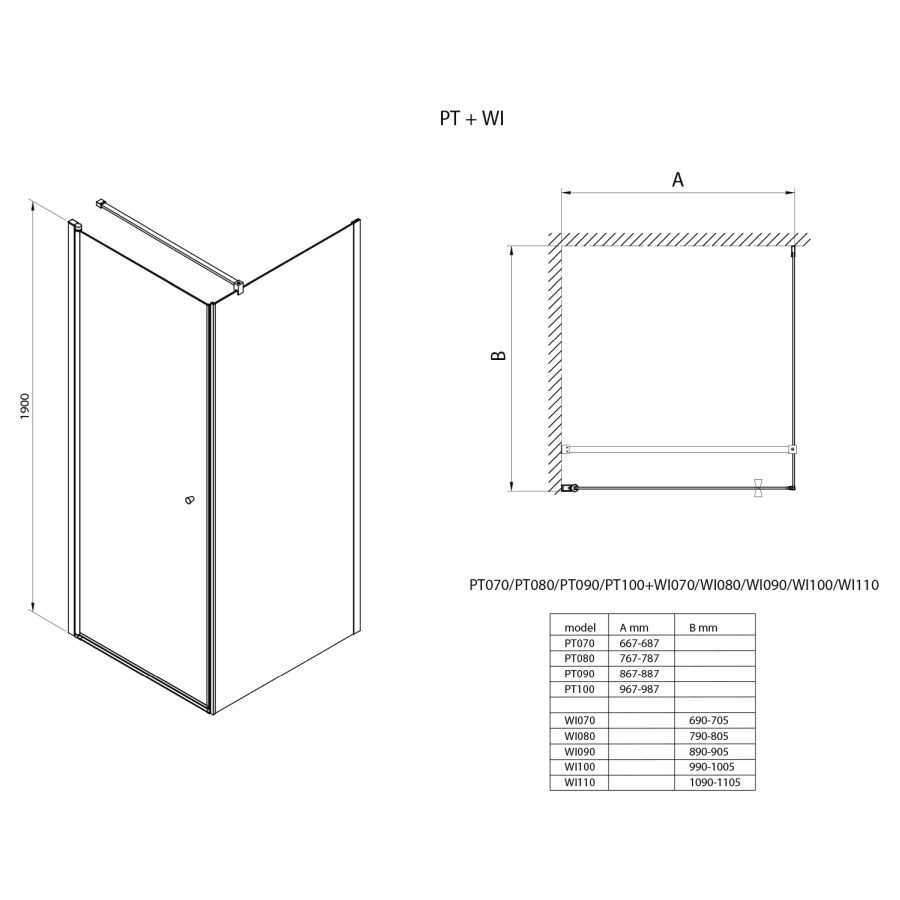 PT + WI

1900

A

B

PT070/PT080/PT090/PT100+WI070/WI080/WI090/WI100/WI110

| model | A mm | B mm |
|---|---|---|
| PT070 | 667-687 | |
| PT080 | 767-787 | |
| PT090 | 867-887 | |
| PT100 | 967-987 | |
| | | |
| WI070 | | 690-705 |
| WI080 | | 790-805 |
| WI090 | | 890-905 |
| WI100 | | 990-1005 |
| WI110 | | 1090-1105 |